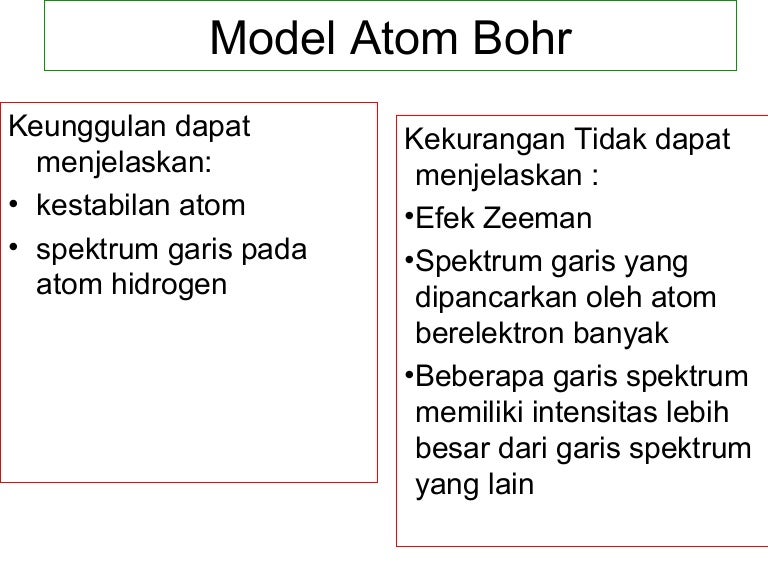 Model Atom Bohr

Keunggulan dapat menjelaskan:

• kestabilan atom

• spektrum garis pada atom hidrogen

Kekurangan Tidak dapat menjelaskan :

•Efek Zeeman

•Spektrum garis yang dipancarkan oleh atom berelektron banyak

•Beberapa garis spektrum memiliki intensitas lebih besar dari garis spektrum yang lain